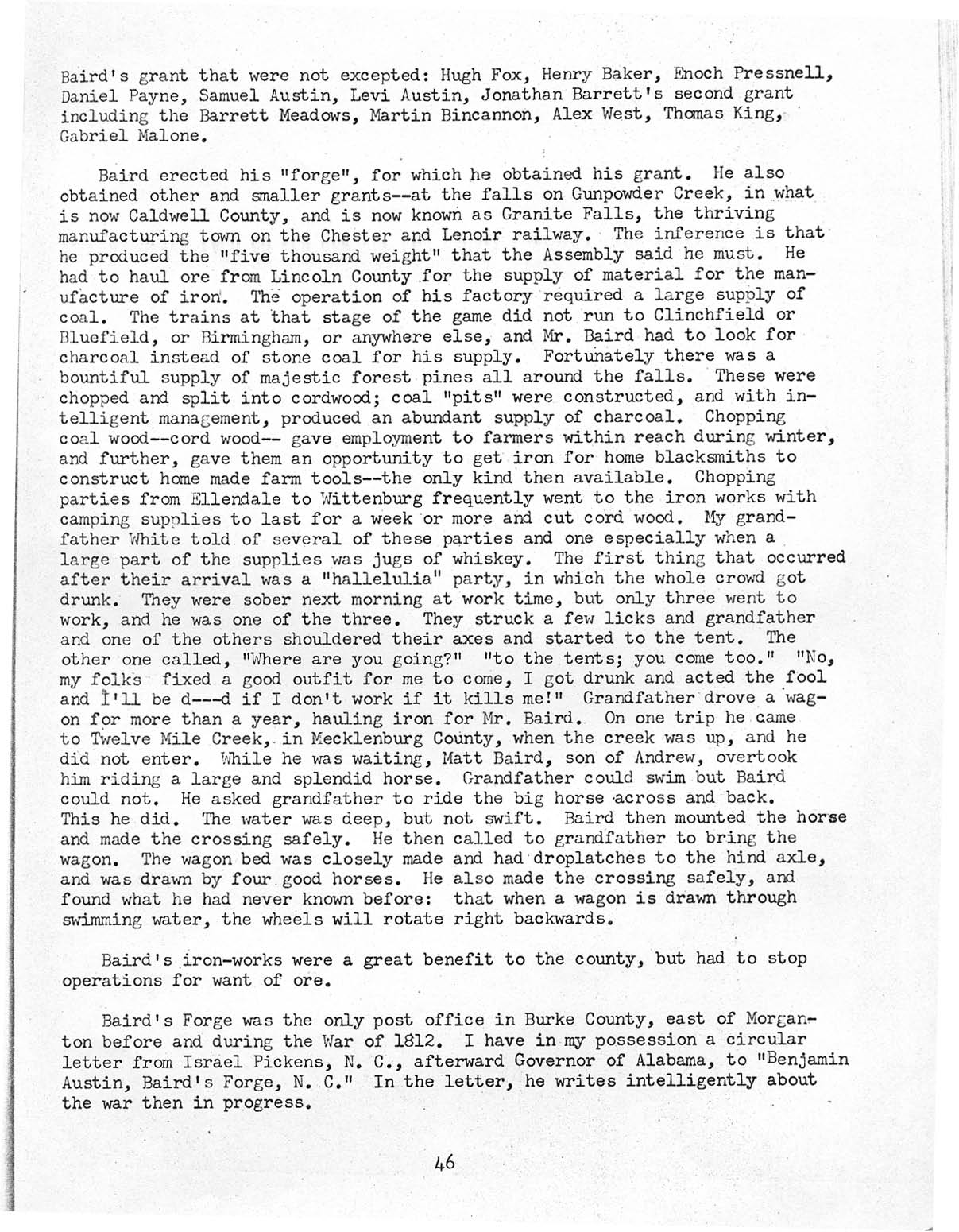 Baird's grant that were not excepted: Hugh Fox, Henry Baker, Enoch Pressnell, Daniel Payne, Samuel Austin, Levi Austin, Jonathan Barrett's second grant including the Barrett Meadows, Martin Bincannon, Alex West, Thomas King, Gabriel Malone.

Baird erected his "forge", for which he obtained his grant. He also obtained other and smaller grants--at the falls on Gunpowder Creek, in what is now Caldwell County, and is now known as Granite Falls, the thriving manufacturing town on the Chester and Lenoir railway. The inference is that he produced the "five thousand weight" that the Assembly said he must. He had to haul ore from Lincoln County for the supply of material for the manufacture of iron. The operation of his factory required a large supply of coal. The trains at that stage of the game did not run to Clinchfield or Bluefield, or Birmingham, or anywhere else, and Mr. Baird had to look for charcoal instead of stone coal for his supply. Fortunately there was a bountiful supply of majestic forest pines all around the falls. These were chopped and split into cordwood; coal "pits" were constructed, and with intelligent management, produced an abundant supply of charcoal. Chopping coal wood--cord wood-- gave employment to farmers within reach during winter, and further, gave them an opportunity to get iron for home blacksmiths to construct home made farm tools--the only kind then available. Chopping parties from Ellendale to Wittenburg frequently went to the iron works with camping supplies to last for a week or more and cut cord wood. My grandfather White told of several of these parties and one especially when a large part of the supplies was jugs of whiskey. The first thing that occurred after their arrival was a "hallelulia" party, in which the whole crowd got drunk. They were sober next morning at work time, but only three went to work, and he was one of the three. They struck a few licks and grandfather and one of the others shouldered their axes and started to the tent. The other one called, "Where are you going?" "to the tents; you come too." "No, my folks fixed a good outfit for me to come, I got drunk and acted the fool and I'll be d---d if I don't work if it kills me!" Grandfather drove a wagon for more than a year, hauling iron for Mr. Baird. On one trip he came to Twelve Mile Creek, in Mecklenburg County, when the creek was up, and he did not enter. While he was waiting, Matt Baird, son of Andrew, overtook him riding a large and splendid horse. Grandfather could swim but Baird could not. He asked grandfather to ride the big horse across and back. This he did. The water was deep, but not swift. Baird then mounted the horse and made the crossing safely. He then called to grandfather to bring the wagon. The wagon bed was closely made and had droplatches to the hind axle, and was drawn by four good horses. He also made the crossing safely, and found what he had never known before: that when a wagon is drawn through swimming water, the wheels will rotate right backwards.

Baird's iron-works were a great benefit to the county, but had to stop operations for want of ore.

Baird's Forge was the only post office in Burke County, east of Morganton before and during the War of 1812. I have in my possession a circular letter from Israel Pickens, N. C., afterward Governor of Alabama, to "Benjamin Austin, Baird's Forge, N. C." In the letter, he writes intelligently about the war then in progress.

46